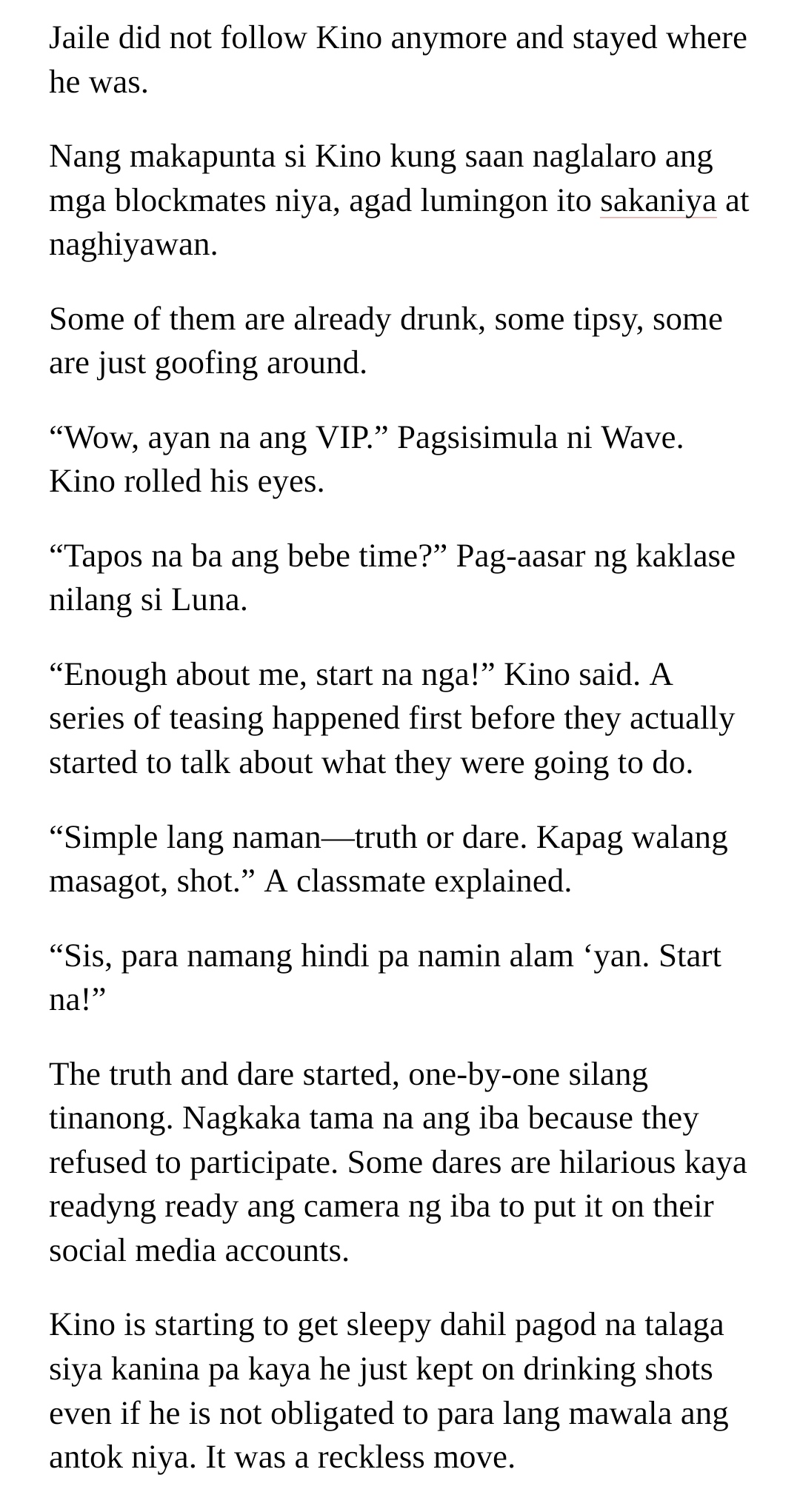 Jaile did not follow Kino anymore and stayed where he was.

Nang makapunta si Kino kung saan naglalaro ang mga blockmates niya, agad lumingon ito sakaniya at naghiyawan.

Some of them are already drunk, some tipsy, some are just goofing around.

“Wow, ayan na ang VIP.” Pagsisimula ni Wave. Kino rolled his eyes.

“Tapos na ba ang bebe time?” Pag-aasar ng kaklase nilang si Luna.

“Enough about me, start na nga!” Kino said. A series of teasing happened first before they actually started to talk about what they were going to do.

“Simple lang naman—truth or dare. Kapag walang masagot, shot.” A classmate explained.

“Sis, para namang hindi pa namin alam ‘yan. Start na!”

The truth and dare started, one-by-one silang tinanong. Nagkaka tama na ang iba because they refused to participate. Some dares are hilarious kaya readyng ready ang camera ng iba to put it on their social media accounts.

Kino is starting to get sleepy dahil pagod na talaga siya kanina pa kaya he just kept on drinking shots even if he is not obligated to para lang mawala ang antok niya. It was a reckless move.